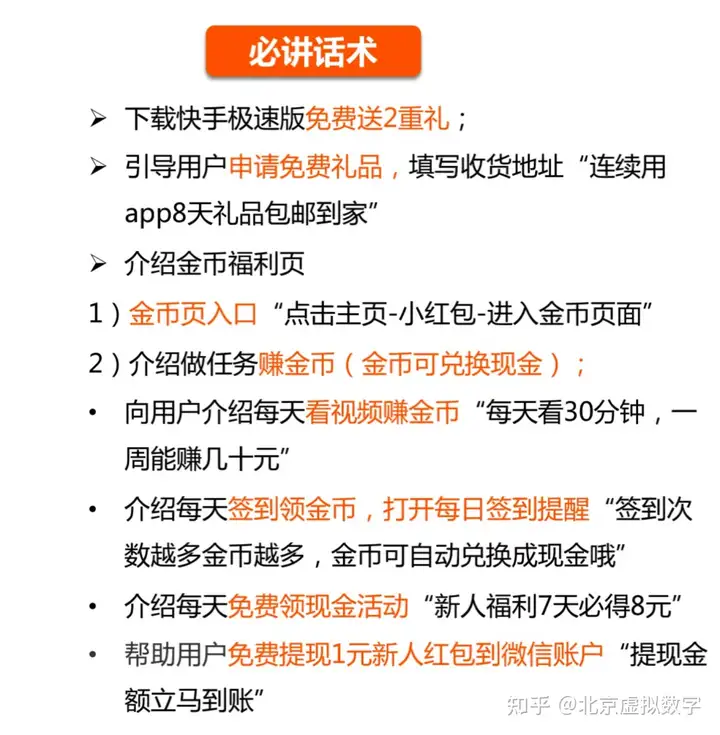 必讲话术

➢ 下载快手极速版免费送2重礼；

➢ 引导用户申请免费礼品，填写收货地址“连续用app8天礼品包邮到家”

➢ 介绍金币福利页

1）金币页入口“点击主页-小红包-进入金币页面”

2）介绍做任务赚金币（金币可兑换现金）；

• 向用户介绍每天看视频赚金币“每天看30分钟，一周能赚几十元”

• 介绍每天签到领金币，打开每日签到提醒“签到次数越多金币越多，金币可自动兑换成现金哦”

• 介绍每天免费领现金活动“新人福利7天必得8元”

• 帮助用户免费提现1元新人红包到微信账户“提现金额立马到账”

知乎 @北京虚拟数字